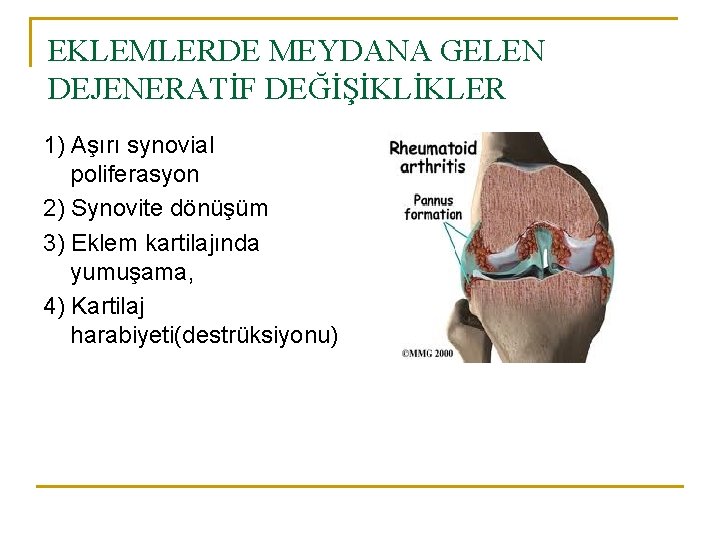 EKLEMLERDE MEYDANA GELEN DEJENERATİF DEĞİŞİKLİKLER

1) Aşırı synovial poliferasyon

2) Synovite dönüşüm

3) Eklem kartilajında yumuşama,

4) Kartilaj harabiyeti(destrüksiyonu)

Rheumatoid arthritis

Pannus formation

©MMG 2000